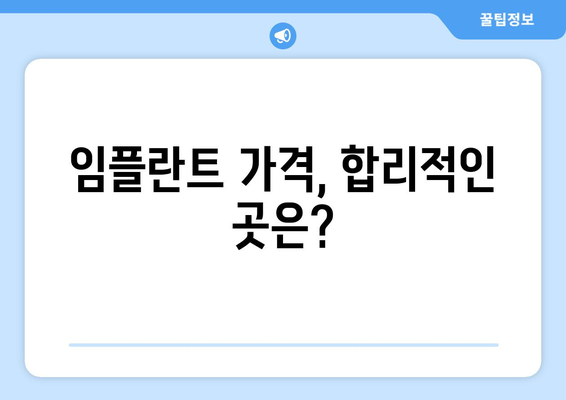 꿀팁정보

임플란트 가격, 합리적인 곳은?